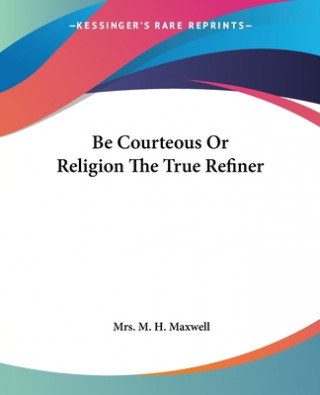 —KESSINGER'S RARE REPRINTS—

Be Courteous Or Religion The True Refiner

Mrs. M. H. Maxwell